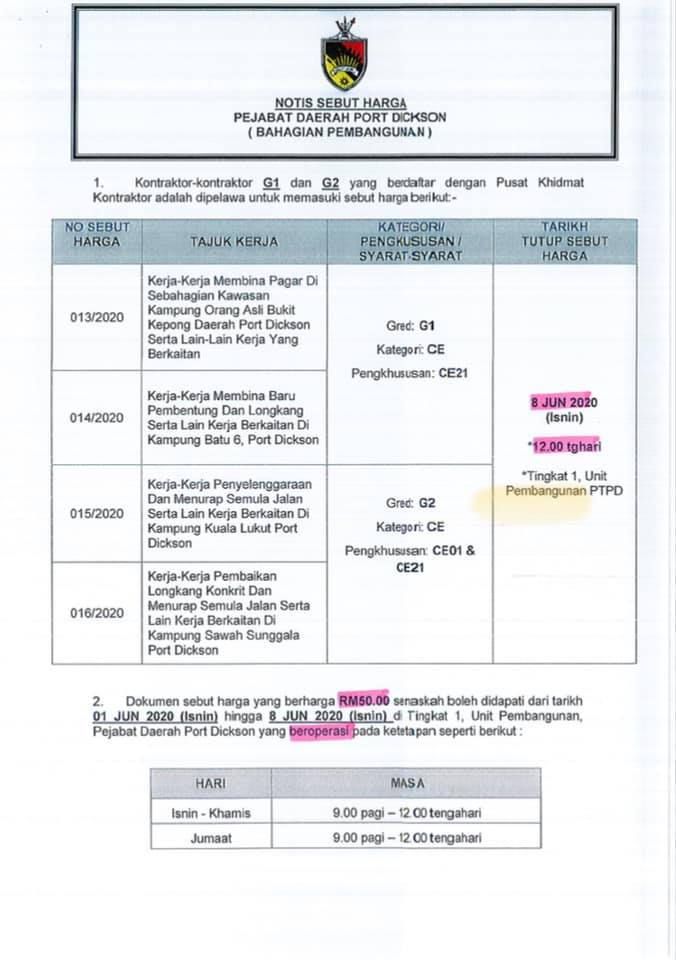 NOTIS SEBUT HARGA
PEJABAT DAERAH PORT DICKSON
( BAHAGIAN PEMBANGUNAN )

1. Kontraktor-kontraktor G1 dan G2 yang berdaftar dengan Pusat Khidmat Kontraktor adalah dipelawa untuk memasuki sebut harga berikut:-

| NO SEBUT HARGA | TAJUK KERJA | KATEGORI/ PENGKUSUSAN / SYARAT-SYARAT | TARIKH TUTUP SEBUT HARGA |
|---|---|---|---|
| 013/2020 | Kerja-Kerja Membina Pagar Di Sebahagian Kawasan Kampung Orang Asli Bukit Kepong Daerah Port Dickson Serta Lain-Lain Kerja Yang Berkaitan | Gred: G1 Kategori: CE Pengkhususan: CE21 | 8 JUN 2020 (Isnin) *12.00 tghari *Tingkat 1, Unit Pembangunan PTPD |
| 014/2020 | Kerja-Kerja Membina Baru Pembentung Dan Longkang Serta Lain Kerja Berkaitan Di Kampung Batu 6, Port Dickson | | |
| 015/2020 | Kerja-Kerja Penyelenggaraan Dan Menurap Semula Jalan Serta Lain Kerja Berkaitan Di Kampung Kuala Lukut Port Dickson | Gred: G2 Kategori: CE Pengkhususan: CE01 & CE21 | |
| 016/2020 | Kerja-Kerja Pembaikan Longkang Konkrit Dan Menurap Semula Jalan Serta Lain Kerja Berkaitan Di Kampung Sawah Sunggala Port Dickson | | |

2. Dokumen sebut harga yang berharga RM50.00 senaskah boleh didapati dari tarikh 01 JUN 2020 (Isnin) hingga 8 JUN 2020 (Isnin) di Tingkat 1, Unit Pembangunan, Pejabat Daerah Port Dickson yang beroperasi pada ketetapan seperti berikut :

| HARI | MASA |
|---|---|
| Isnin - Khamis | 9.00 pagi – 12.00 tengahari |
| Jumaat | 9.00 pagi – 12.00 tengahari |